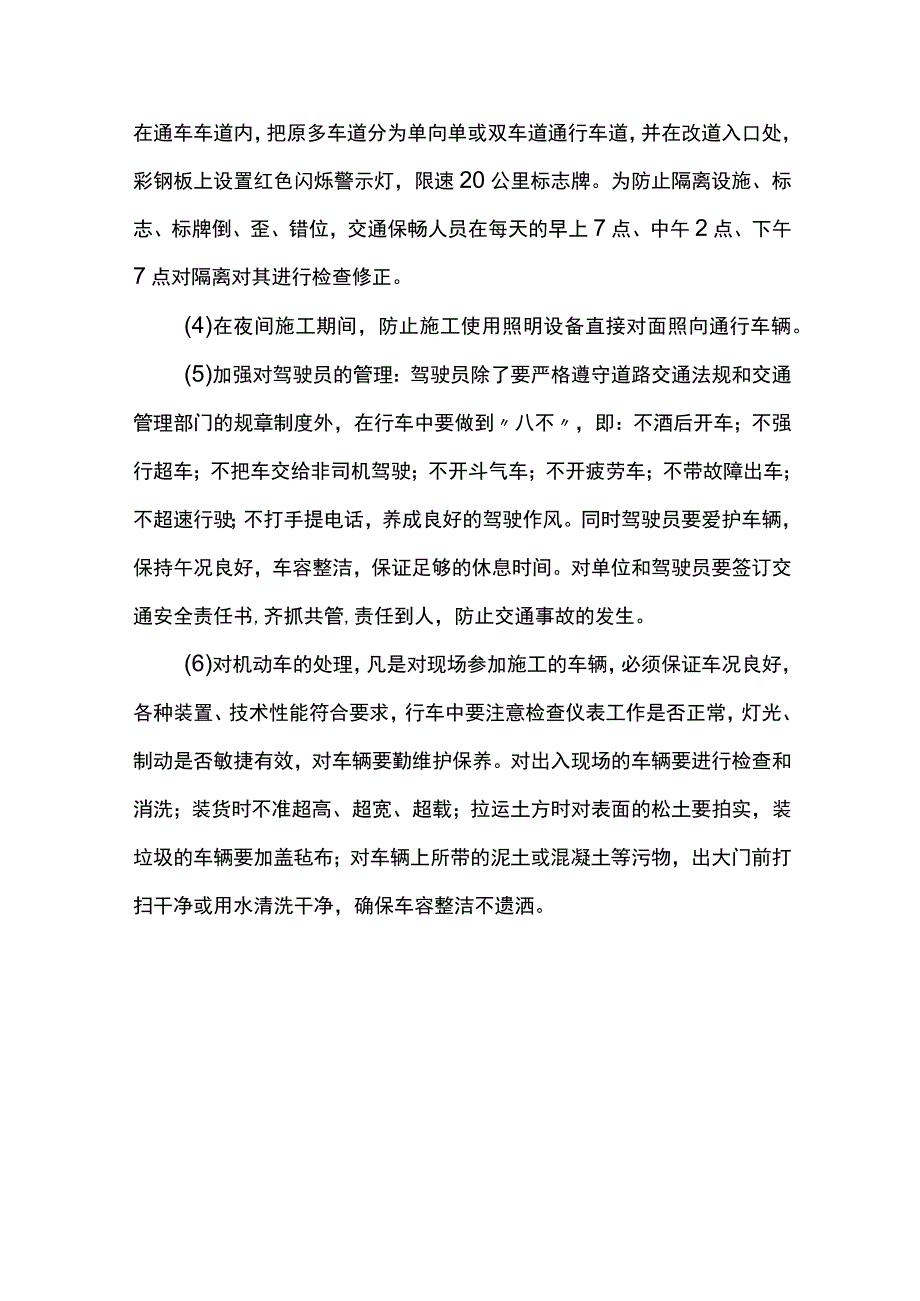 在通车车道内，把原多车道分为单向单或双车道通行车道，并在改道入口处，彩钢板上设置红色闪烁警示灯，限速20公里标志牌。为防止隔离设施、标志、标牌倒、歪、错位，交通保畅人员在每天的早上7点、中午2点、下午7点对隔离对其进行检查修正。

(4)在夜间施工期间，防止施工使用照明设备直接对面照向通行车辆。

(5)加强对驾驶员的管理：驾驶员除了要严格遵守道路交通法规和交通管理部门的规章制度外，在行车中要做到〃八不〃，即：不酒后开车；不强行超车；不把车交给非司机驾驶；不开斗气车；不开疲劳车；不带故障出车；不超速行驶；不打手提电话，养成良好的驾驶作风。同时驾驶员要爱护车辆，保持午况良好，车容整洁，保证足够的休息时间。对单位和驾驶员要签订交通安全责任书，齐抓共管，责任到人，防止交通事故的发生。

(6)对机动车的处理，凡是对现场参加施工的车辆，必须保证车况良好，各种装置、技术性能符合要求，行车中要注意检查仪表工作是否正常，灯光、制动是否敏捷有效，对车辆要勤维护保养。对出入现场的车辆要进行检查和消洗；装货时不准超高、超宽、超载；拉运土方时对表面的松土要拍实，装垃圾的车辆要加盖毡布；对车辆上所带的泥土或混凝土等污物，出大门前打扫干净或用水清洗干净，确保车容整洁不遗洒。